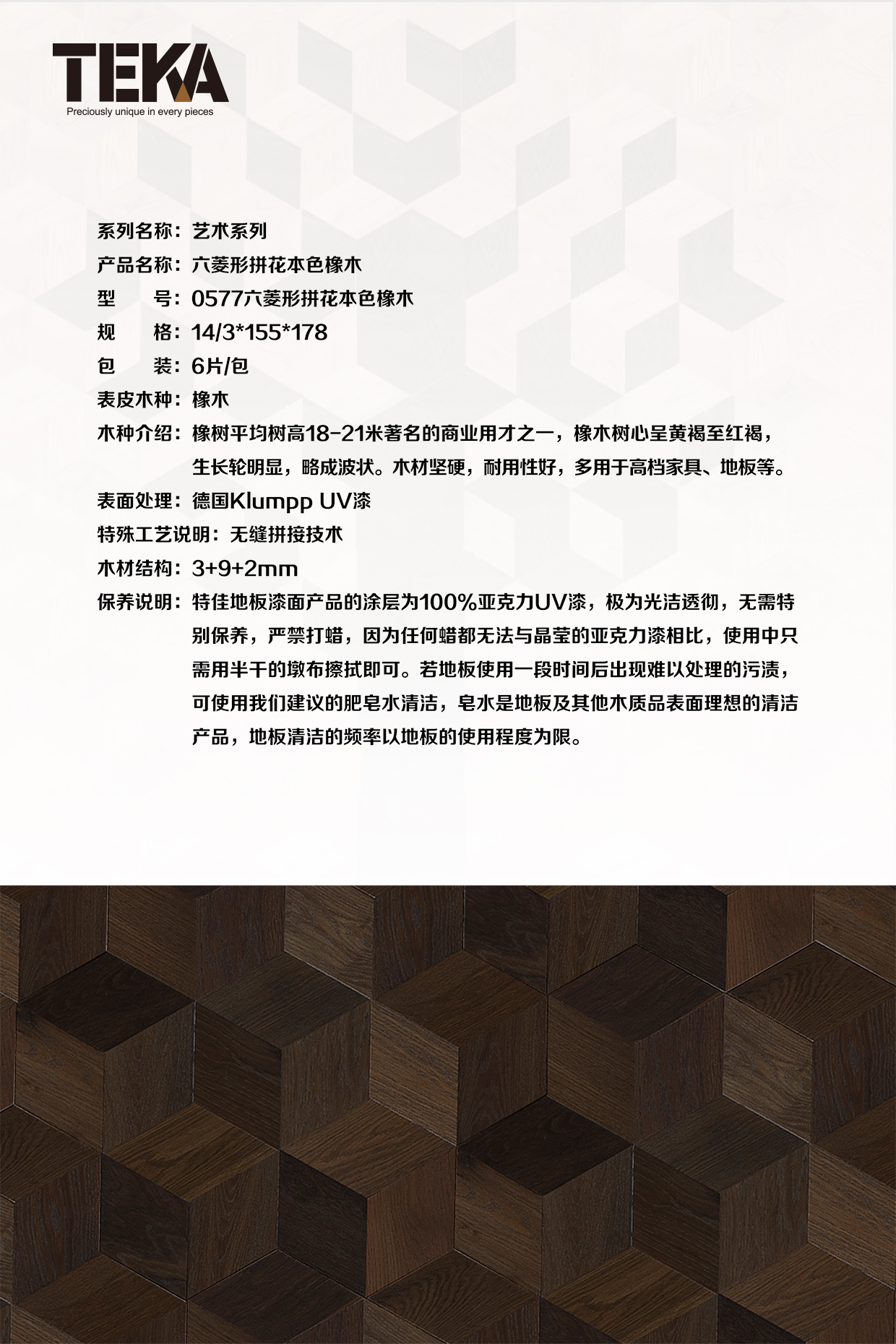 TEKA
Preciously unique in every pieces

系列名称：艺术系列
产品名称：六菱形拼花本色橡木
型　　号：0577六菱形拼花本色橡木
规　　格：14/3*155*178
包　　装：6片/包
表皮木种：橡木
木种介绍：橡树平均树高18-21米著名的商业用才之一，橡木树心呈黄褐至红褐，生长轮明显，略成波状。木材坚硬，耐用性好，多用于高档家具、地板等。
表面处理：德国Klumpp UV漆
特殊工艺说明：无缝拼接技术
木材结构：3+9+2mm
保养说明：特佳地板漆面产品的涂层为100%亚克力UV漆，极为光洁透彻，无需特别保养，严禁打蜡，因为任何蜡都无法与晶莹的亚克力漆相比，使用中只需用半干的墩布擦拭即可。若地板使用一段时间后出现难以处理的污渍，可使用我们建议的肥皂水清洁，皂水是地板及其他木质品表面理想的清洁产品，地板清洁的频率以地板的使用程度为限。